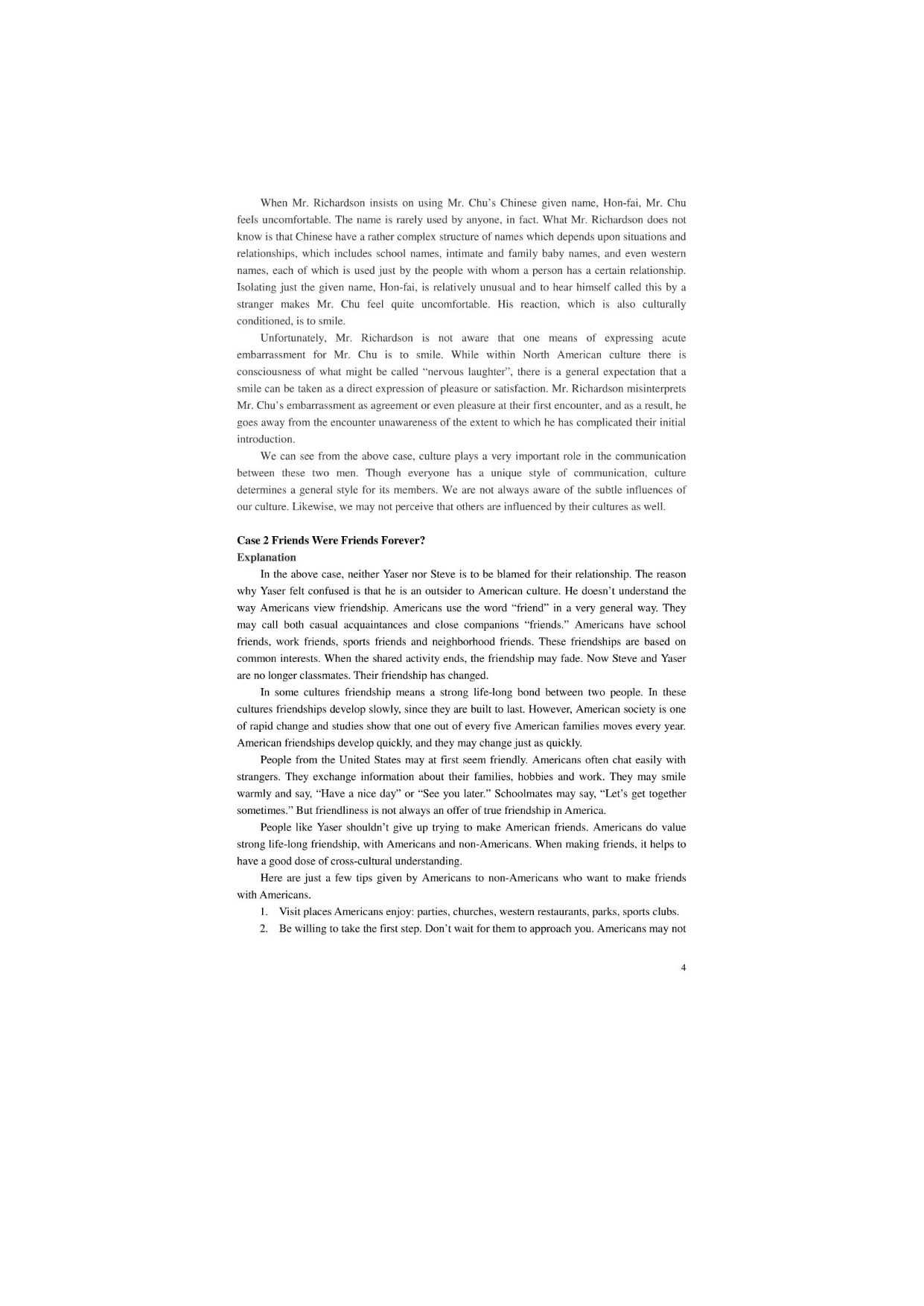 When Mr. Richardson insists on using Mr. Chu's Chinese given name, Hon-fai, Mr. Chu feels uncomfortable. The name is rarely used by anyone, in fact. What Mr. Richardson does not know is that Chinese have a rather complex structure of names which depends upon situations and relationships, which includes school names, intimate and family baby names, and even western names, each of which is used just by the people with whom a person has a certain relationship. Isolating just the given name, Hon-fai, is relatively unusual and to hear himself called this by a stranger makes Mr. Chu feel quite uncomfortable. His reaction, which is also culturally conditioned, is to smile.

Unfortunately, Mr. Richardson is not aware that one means of expressing acute embarrassment for Mr. Chu is to smile. While within North American culture there is consciousness of what might be called "nervous laughter", there is a general expectation that a smile can be taken as a direct expression of pleasure or satisfaction. Mr. Richardson misinterprets Mr. Chu's embarrassment as agreement or even pleasure at their first encounter, and as a result, he goes away from the encounter unawareness of the extent to which he has complicated their initial introduction.

We can see from the above case, culture plays a very important role in the communication between these two men. Though everyone has a unique style of communication, culture determines a general style for its members. We are not always aware of the subtle influences of our culture. Likewise, we may not perceive that others are influenced by their cultures as well.

Case 2 Friends Were Friends Forever?
Explanation

In the above case, neither Yaser nor Steve is to be blamed for their relationship. The reason why Yaser felt confused is that he is an outsider to American culture. He doesn't understand the way Americans view friendship. Americans use the word "friend" in a very general way. They may call both casual acquaintances and close companions "friends." Americans have school friends, work friends, sports friends and neighborhood friends. These friendships are based on common interests. When the shared activity ends, the friendship may fade. Now Steve and Yaser are no longer classmates. Their friendship has changed.

In some cultures friendship means a strong life-long bond between two people. In these cultures friendships develop slowly, since they are built to last. However, American society is one of rapid change and studies show that one out of every five American families moves every year. American friendships develop quickly, and they may change just as quickly.

People from the United States may at first seem friendly. Americans often chat easily with strangers. They exchange information about their families, hobbies and work. They may smile warmly and say, "Have a nice day" or "See you later." Schoolmates may say, "Let's get together sometimes." But friendliness is not always an offer of true friendship in America.

People like Yaser shouldn't give up trying to make American friends. Americans do value strong life-long friendship, with Americans and non-Americans. When making friends, it helps to have a good dose of cross-cultural understanding.

Here are just a few tips given by Americans to non-Americans who want to make friends with Americans.

1. Visit places Americans enjoy: parties, churches, western restaurants, parks, sports clubs.

2. Be willing to take the first step. Don't wait for them to approach you. Americans may not

4